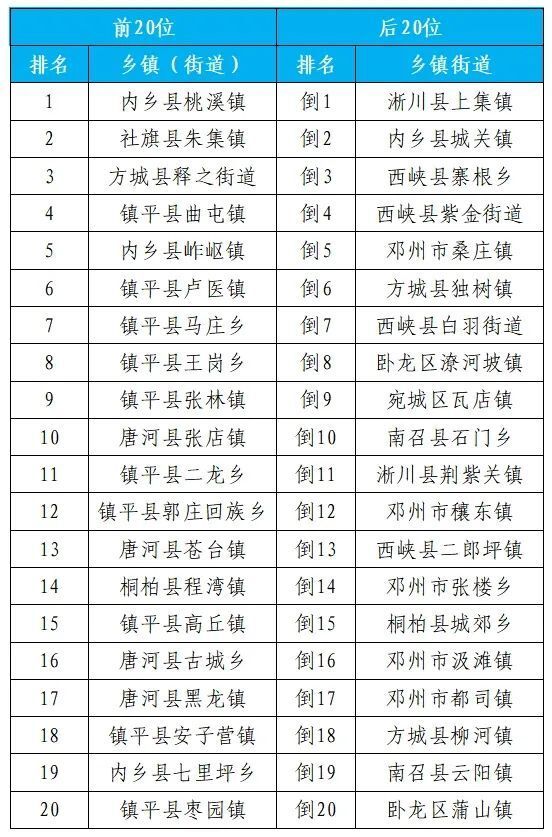 | 前20位 | | 后20位 | |
|---|---|---|---|
| 排名 | 乡镇（街道） | 排名 | 乡镇街道 |
| 1 | 内乡县桃溪镇 | 倒1 | 淅川县上集镇 |
| 2 | 社旗县朱集镇 | 倒2 | 内乡县城关镇 |
| 3 | 方城县释之街道 | 倒3 | 西峡县寨根乡 |
| 4 | 镇平县曲屯镇 | 倒4 | 西峡县紫金街道 |
| 5 | 内乡县岞岖镇 | 倒5 | 邓州市桑庄镇 |
| 6 | 镇平县卢医镇 | 倒6 | 方城县独树镇 |
| 7 | 镇平县马庄乡 | 倒7 | 西峡县白羽街道 |
| 8 | 镇平县王岗乡 | 倒8 | 卧龙区潦河坡镇 |
| 9 | 镇平县张林镇 | 倒9 | 宛城区瓦店镇 |
| 10 | 唐河县张店镇 | 倒10 | 南召县石门乡 |
| 11 | 镇平县二龙乡 | 倒11 | 淅川县荆紫关镇 |
| 12 | 镇平县郭庄回族乡 | 倒12 | 邓州市穰东镇 |
| 13 | 唐河县苍台镇 | 倒13 | 西峡县二郎坪镇 |
| 14 | 桐柏县程湾镇 | 倒14 | 邓州市张楼乡 |
| 15 | 镇平县高丘镇 | 倒15 | 桐柏县城郊乡 |
| 16 | 唐河县古城乡 | 倒16 | 邓州市汲滩镇 |
| 17 | 唐河县黑龙镇 | 倒17 | 邓州市都司镇 |
| 18 | 镇平县安子营镇 | 倒18 | 方城县柳河镇 |
| 19 | 内乡县七里坪乡 | 倒19 | 南召县云阳镇 |
| 20 | 镇平县枣园镇 | 倒20 | 卧龙区蒲山镇 |